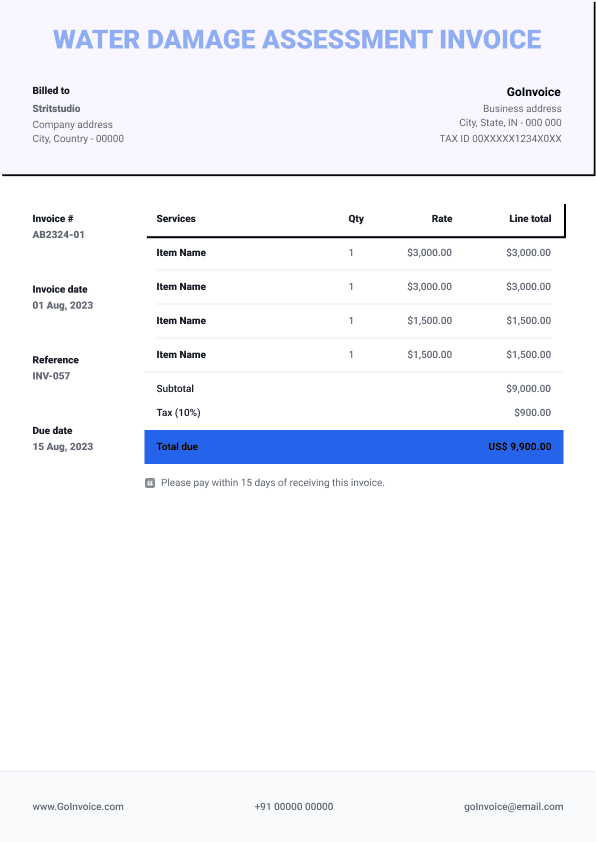 WATER DAMAGE ASSESSMENT INVOICE

Billed to
Stritstudio
Company address
City, Country - 00000

GoInvoice
Business address
City, State, IN - 000 000
TAX ID 00XXXXX1234X0XX

Invoice #
AB2324-01

Invoice date
01 Aug, 2023

Reference
INV-057

Due date
15 Aug, 2023

| Services | Qty | Rate | Line total |
|---|---|---|---|
| Item Name | 1 | $3,000.00 | $3,000.00 |
| Item Name | 1 | $3,000.00 | $3,000.00 |
| Item Name | 1 | $1,500.00 | $1,500.00 |
| Item Name | 1 | $1,500.00 | $1,500.00 |
| Subtotal | | | $9,000.00 |
| Tax (10%) | | | $900.00 |
| Total due | | | US$ 9,900.00 |

Please pay within 15 days of receiving this invoice.

www.GoInvoice.com
+91 00000 00000
goInvoice@email.com